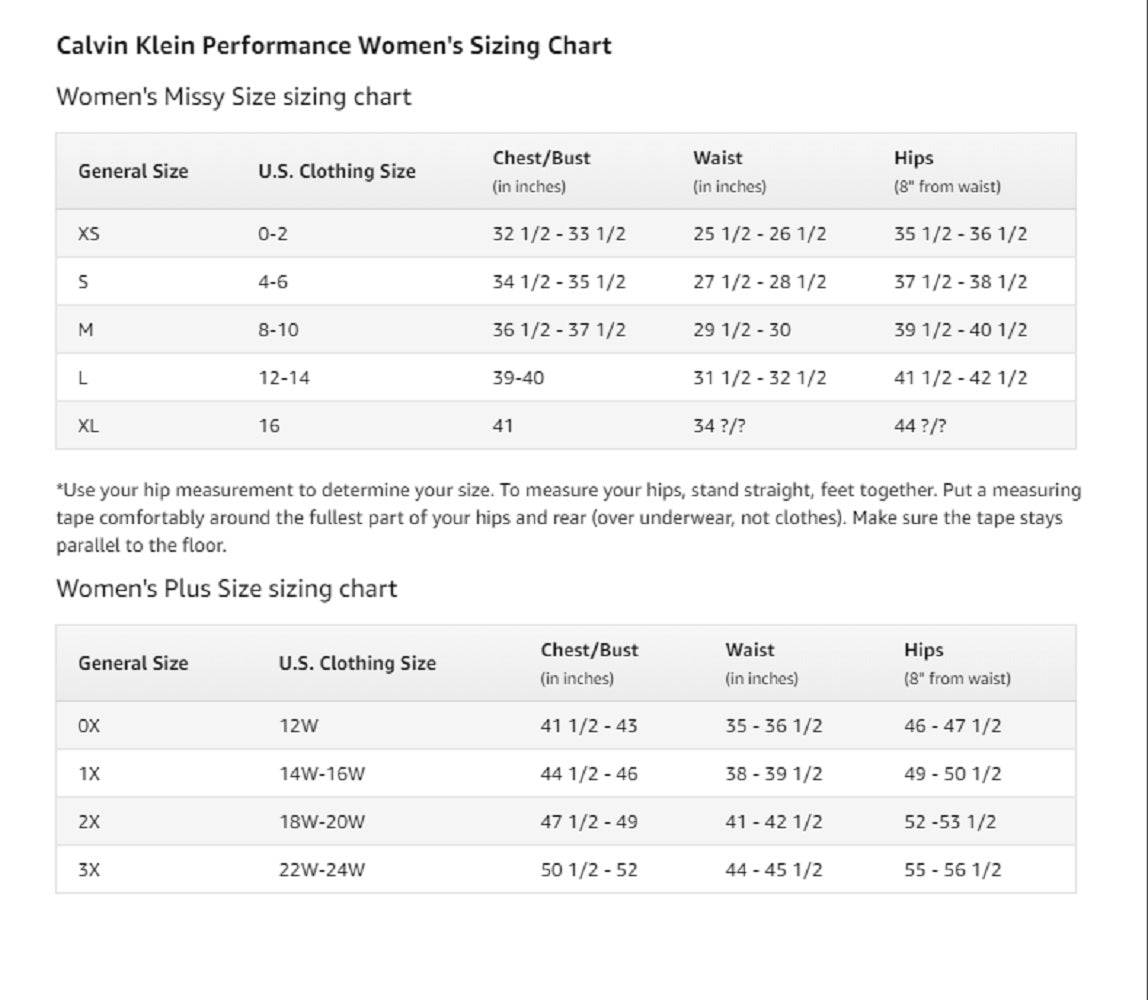 Calvin Klein Performance Women's Sizing Chart

Women's Missy Size sizing chart

| General Size | U.S. Clothing Size | Chest/Bust (in inches) | Waist (in inches) | Hips (8" from waist) |
|---|---|---|---|---|
| XS | 0-2 | 32 1/2 - 33 1/2 | 25 1/2 - 26 1/2 | 35 1/2 - 36 1/2 |
| S | 4-6 | 34 1/2 - 35 1/2 | 27 1/2 - 28 1/2 | 37 1/2 - 38 1/2 |
| M | 8-10 | 36 1/2 - 37 1/2 | 29 1/2 - 30 | 39 1/2 - 40 1/2 |
| L | 12-14 | 39-40 | 31 1/2 - 32 1/2 | 41 1/2 - 42 1/2 |
| XL | 16 | 41 | 34 ?/? | 44 ?/? |

*Use your hip measurement to determine your size. To measure your hips, stand straight, feet together. Put a measuring tape comfortably around the fullest part of your hips and rear (over underwear, not clothes). Make sure the tape stays parallel to the floor.

Women's Plus Size sizing chart

| General Size | U.S. Clothing Size | Chest/Bust (in inches) | Waist (in inches) | Hips (8" from waist) |
|---|---|---|---|---|
| 0X | 12W | 41 1/2 - 43 | 35 - 36 1/2 | 46 - 47 1/2 |
| 1X | 14W-16W | 44 1/2 - 46 | 38 - 39 1/2 | 49 - 50 1/2 |
| 2X | 18W-20W | 47 1/2 - 49 | 41 - 42 1/2 | 52 -53 1/2 |
| 3X | 22W-24W | 50 1/2 - 52 | 44 - 45 1/2 | 55 - 56 1/2 |